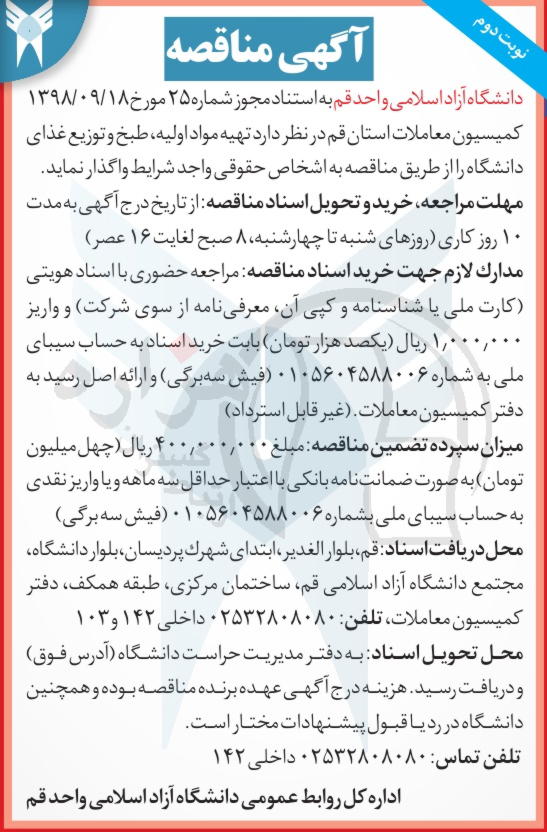 نوبت دوم

آگهی مناقصه

دانشگاه آزاد اسلامی واحد قم به استناد مجوز شماره ۲۵ مورخ ۱۳۹۸/۰۹/۱۸ کمیسیون معاملات استان قم در نظر دارد تهیه مواد اولیه، طبخ و توزیع غذای دانشگاه را از طریق مناقصه به اشخاص حقوقی واجد شرایط واگذار نماید.

مهلت مراجعه، خرید و تحویل اسناد مناقصه: از تاریخ درج آگهی به مدت ۱۰ روز کاری (روزهای شنبه تا چهارشنبه، ۸ صبح لغایت ۱۶ عصر)

مدارك لازم جهت خرید اسناد مناقصه: مراجعه حضوری با اسناد هویتی (کارت ملی یا شناسنامه و کپی آن، معرفی نامه از سوی شرکت) و واریز ۱,۰۰۰,۰۰۰ ریال (یکصد هزار تومان) بابت خرید اسناد به حساب سیبای ملی به شماره ۰۱۰۵۶۰۴۵۸۸۰۰۶ (فیش سه برگی) و ارائه اصل رسید به دفتر کمیسیون معاملات. (غیر قابل استرداد)

میزان سپرده تضمین مناقصه: مبلغ ۴۰۰,۰۰۰,۰۰۰ ریال (چهل میلیون تومان) به صورت ضمانت نامه بانکی با اعتبار حداقل سه ماهه و یا واریز نقدی به حساب سیبای ملی بشماره ۰۱۰۵۶۰۴۵۸۸۰۰۶ (فیش سه برگی)

محل دریافت اسناد: قم، بلوار الغدیر، ابتدای شهرك پردیسان، بلوار دانشگاه، مجتمع دانشگاه آزاد اسلامی قم، ساختمان مرکزی، طبقه همکف، دفتر کمیسیون معاملات، تلفن: ۰۲۵۳۲۸۰۸۰۸۰ داخلی ۱۴۲ و ۱۰۳

محل تحویل اسناد: به دفتر مدیریت حراست دانشگاه (آدرس فوق) و دریافت رسید. هزینه درج آگهی عهده برنده مناقصه بوده و همچنین دانشگاه در رد یا قبول پیشنهادات مختار است.

تلفن تماس: ۰۲۵۳۲۸۰۸۰۸۰ داخلی ۱۴۲

اداره کل روابط عمومی دانشگاه آزاد اسلامی واحد قم